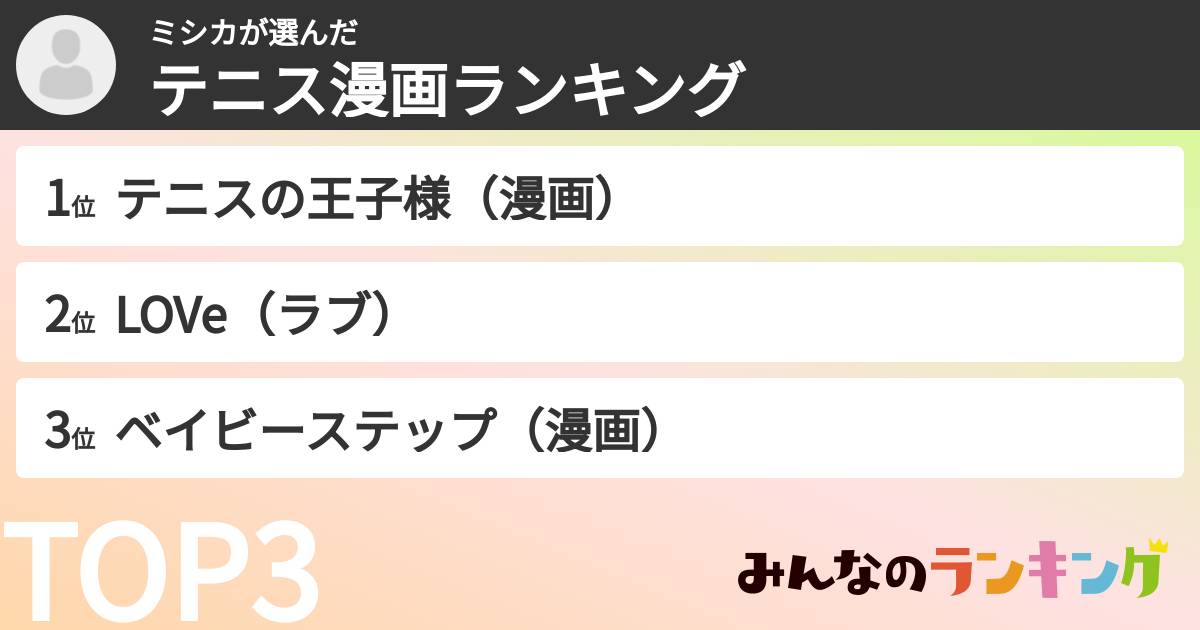 ミシカが選んだ
テニス漫画ランキング

1位 テニスの王子様（漫画）

2位 LOVe（ラブ）

3位 ベイビーステップ（漫画）

TOP3

みんなのランキング